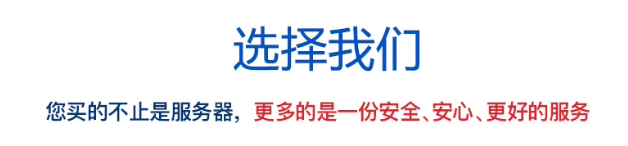 选择我们

您买的不止是服务器，更多的是一份安全、安心、更好的服务